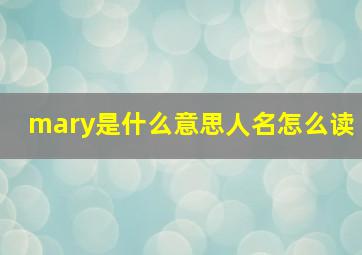 mary是什么意思人名怎么读